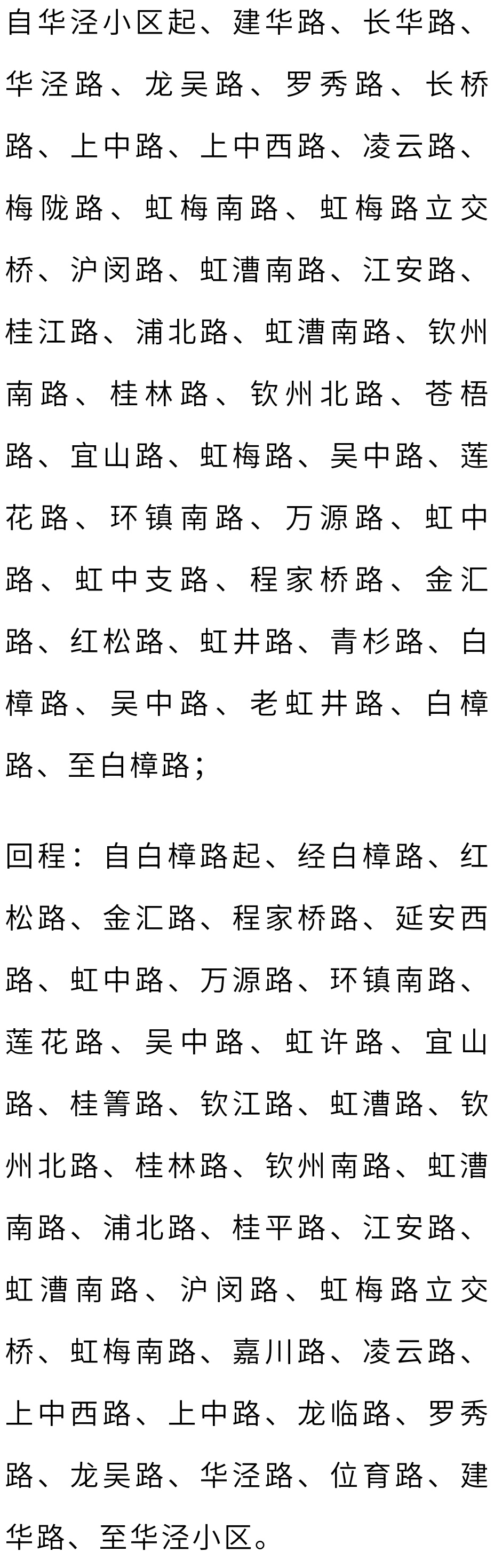 自华泾小区起、建华路、长华路、华泾路、龙吴路、罗秀路、长桥路、上中路、上中西路、凌云路、梅陇路、虹梅南路、虹梅路立交桥、沪闵路、虹漕南路、江安路、桂江路、浦北路、虹漕南路、钦州南路、桂林路、钦州北路、苍梧路、宜山路、虹梅路、吴中路、莲花路、环镇南路、万源路、虹中路、虹中支路、程家桥路、金汇路、红松路、虹井路、青杉路、白樟路、吴中路、老虹井路、白樟路、至白樟路；

回程：自白樟路起、经白樟路、红松路、金汇路、程家桥路、延安西路、虹中路、万源路、环镇南路、莲花路、吴中路、虹许路、宜山路、桂箐路、钦江路、虹漕路、钦州北路、桂林路、钦州南路、虹漕南路、浦北路、桂平路、江安路、虹漕南路、沪闵路、虹梅路立交桥、虹梅南路、嘉川路、凌云路、上中西路、上中路、龙临路、罗秀路、龙吴路、华泾路、位育路、建华路、至华泾小区。